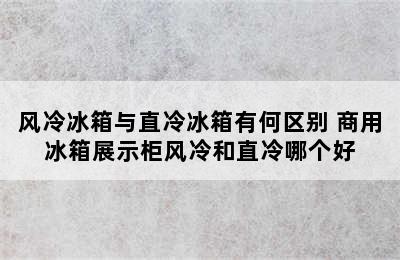 风冷冰箱与直冷冰箱有何区别 商用冰箱展示柜风冷和直冷哪个好